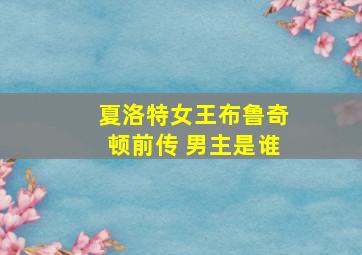 夏洛特女王布鲁奇顿前传 男主是谁